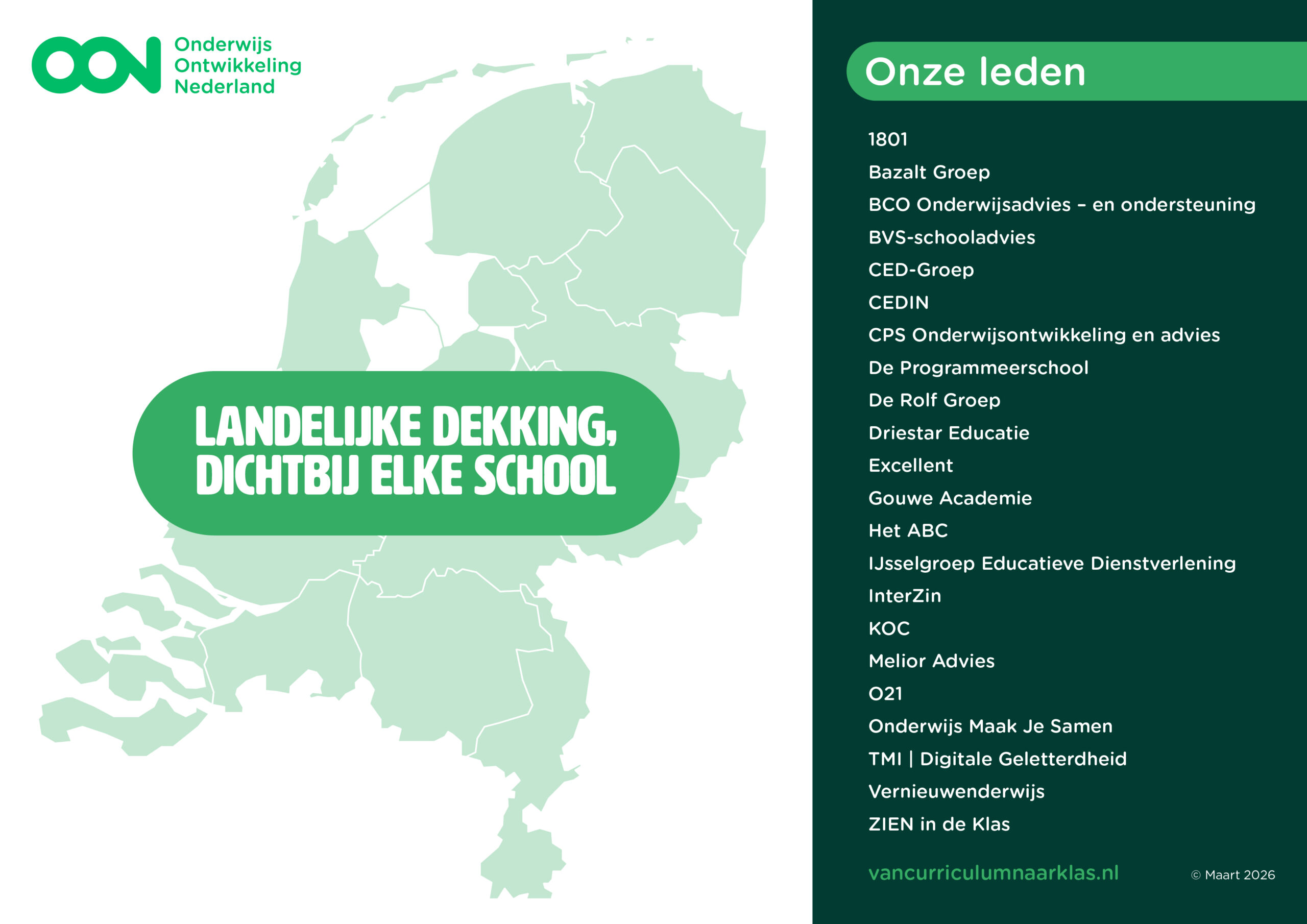 OON Onderwijs Ontwikkeling Nederland

LANDELIJKE DEKKING, DICHTBIJ ELKE SCHOOL

Onze leden

1801
Bazalt Groep
BCO Onderwijsadvies – en ondersteuning
BVS-schooladvies
CED-Groep
CEDIN
CPS Onderwijsontwikkeling en advies
De Programmeerschool
De Rolf Groep
Driestar Educatie
Excellent
Gouwe Academie
Het ABC
IJsselgroep Educatieve Dienstverlening
InterZin
KOC
Melior Advies
O21
Onderwijs Maak Je Samen
TMI | Digitale Geletterdheid
Vernieuwenderwijs
ZIEN in de Klas

vancurriculumnaarklas.nl

© Maart 2026